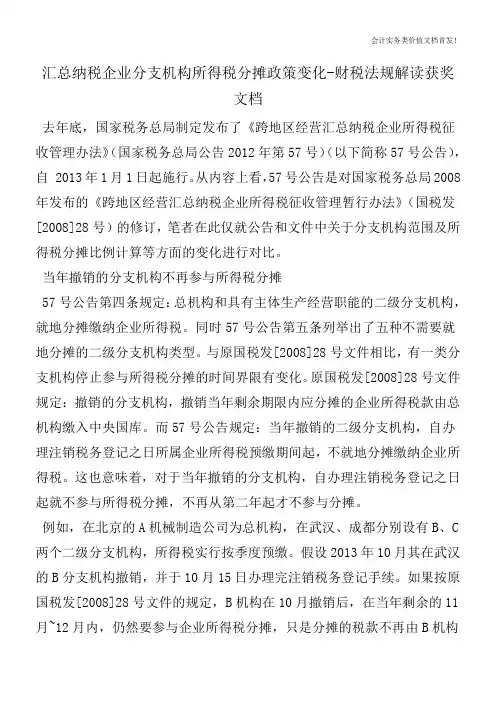 会计实务类价值文档首发!

汇总纳税企业分支机构所得税分摊政策变化-财税法规解读获奖文档

去年底，国家税务总局制定发布了《跨地区经营汇总纳税企业所得税征收管理办法》(国家税务总局公告 2012 年第 57 号)(以下简称 57 号公告)，自 2013 年 1 月 1 日起施行。从内容上看，57 号公告是对国家税务总局 2008 年发布的《跨地区经营汇总纳税企业所得税征收管理暂行办法》(国税发[2008]28 号)的修订，笔者在此仅就公告和文件中关于分支机构范围及所得税分摊比例计算等方面的变化进行对比。

当年撤销的分支机构不再参与所得税分摊

57 号公告第四条规定：总机构和具有主体生产经营职能的二级分支机构，就地分摊缴纳企业所得税。同时 57 号公告第五条列举出了五种不需要就地分摊的二级分支机构类型。与原国税发[2008]28 号文件相比，有一类分支机构停止参与所得税分摊的时间界限有变化。原国税发[2008]28 号文件规定：撤销的分支机构，撤销当年剩余期限内应分摊的企业所得税款由总机构缴入中央国库。而 57 号公告规定：当年撤销的二级分支机构，自办理注销税务登记之日所属企业所得税预缴期间起，不就地分摊缴纳企业所得税。这也意味着，对于当年撤销的分支机构，自办理注销税务登记之日起就不参与所得税分摊，不再从第二年起才不参与分摊。

例如，在北京的 A 机械制造公司为总机构，在武汉、成都分别设有 B、C 两个二级分支机构，所得税实行按季度预缴。假设 2013 年 10 月其在武汉的 B 分支机构撤销，并于 10 月 15 日办理完注销税务登记手续。如果按原国税发[2008]28 号文件的规定，B 机构在 10 月撤销后，在当年剩余的 11 月~12 月内，仍然要参与企业所得税分摊，只是分摊的税款不再由 B 机构